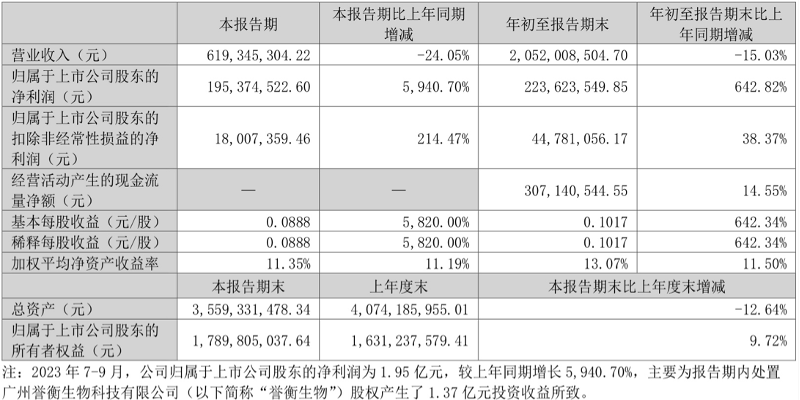 |  | 本报告期 | 本报告期比上年同期增减 | 年初至报告期末 | 年初至报告期末比上年同期增减 |
|---|---|---|---|---|
| 营业收入（元） | 619，345，304.22 | -24.05% | 2，052，008，504.70 | -15.03% |
| 归属于上市公司股东的净利润（元） | 195，374，522.60 | 5，940.70% | 223，623，549.85 | 642.82% |
| 归属于上市公司股东的扣除非经常性损益的净利润（元） | 18，007，359.46 | 214.47% | 44，781，056.17 | 38.37% |
| 经营活动产生的现金流量净额（元） | — | — | 307，140，544.55 | 14.55% |
| 基本每股收益（元/股） | 0.0888 | 5，820.00% | 0.1017 | 642.34% |
| 稀释每股收益（元/股） | 0.0888 | 5，820.00% | 0.1017 | 642.34% |
| 加权平均净资产收益率 | 11.35% | 11.19% | 13.07% | 11.50% |
|  | 本报告期末 | 上年度末 | 本报告期末比上年度末增减 |  |
| 总资产（元） | 3，559，331，478.34 | 4，074，185，955.01 | -12.64% |  |
| 归属于上市公司股东的所有者权益（元） | 1，789，805，037.64 | 1，631，237，579.41 | 9.72% |  |

注：2023 年 7-9 月，公司归属于上市公司股东的净利润为 1.95 亿元，较上年同期增长 5，940.70%，主要为报告期内处置广州誉衡生物科技有限公司（以下简称“誉衡生物”）股权产生了 1.37 亿元投资收益所致。